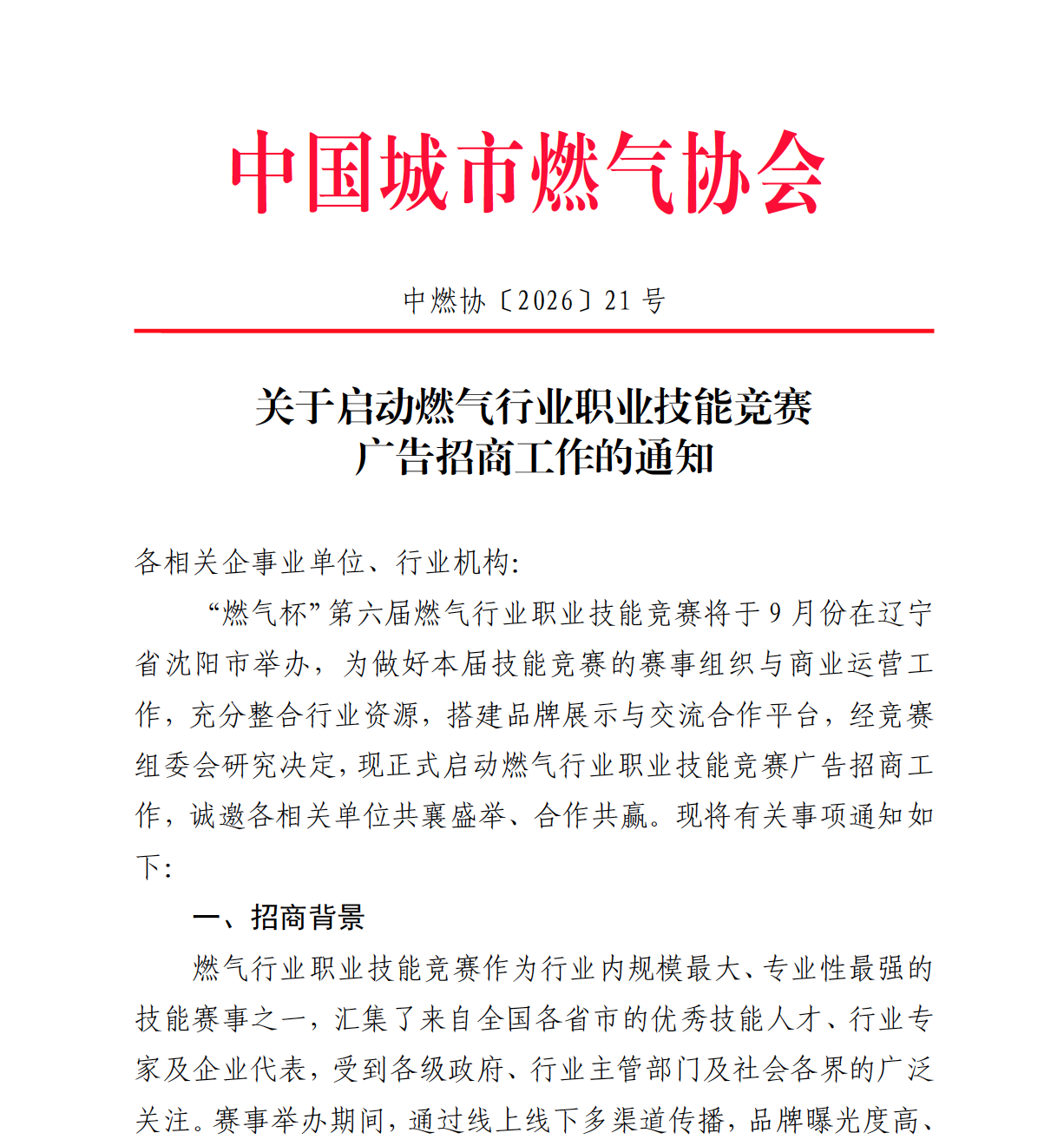 中国城市燃气协会

中燃协〔2026〕21号

关于启动燃气行业职业技能竞赛
广告招商工作的通知

各相关企事业单位、行业机构:

“燃气杯”第六届燃气行业职业技能竞赛将于9月份在辽宁省沈阳市举办，为做好本届技能竞赛的赛事组织与商业运营工作，充分整合行业资源，搭建品牌展示与交流合作平台，经竞赛组委会研究决定，现正式启动燃气行业职业技能竞赛广告招商工作，诚邀各相关单位共襄盛举、合作共赢。现将有关事项通知如下:

一、招商背景

燃气行业职业技能竞赛作为行业内规模最大、专业性最强的技能赛事之一，汇集了来自全国各省市的优秀技能人才、行业专家及企业代表，受到各级政府、行业主管部门及社会各界的广泛关注。赛事举办期间，通过线上线下多渠道传播，品牌曝光度高、